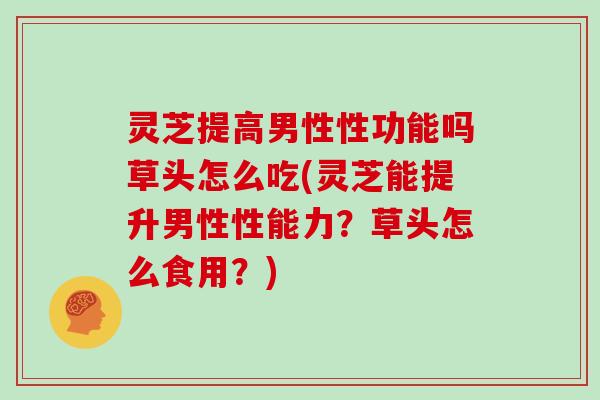 灵芝提高男性性功能吗草头怎么吃(灵芝能提升男性性能力？草头怎么食用？)